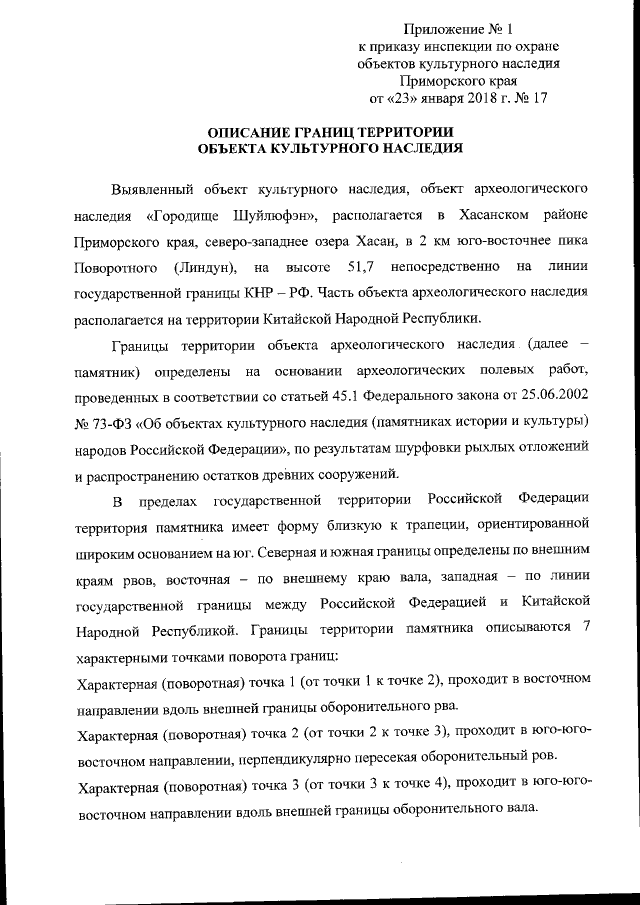 Приложение № 1
к приказу инспекции по охране
объектов культурного наследия
Приморского края
от «23» января 2018 г. № 17

ОПИСАНИЕ ГРАНИЦ ТЕРРИТОРИИ
ОБЪЕКТА КУЛЬТУРНОГО НАСЛЕДИЯ

Выявленный объект культурного наследия, объект археологического наследия «Городище Шуйлюфэн», располагается в Хасанском районе Приморского края, северо-западнее озера Хасан, в 2 км юго-восточнее пика Поворотного (Линдун), на высоте 51,7 непосредственно на линии государственной границы КНР – РФ. Часть объекта археологического наследия располагается на территории Китайской Народной Республики.

Границы территории объекта археологического наследия (далее – памятник) определены на основании археологических полевых работ, проведенных в соответствии со статьей 45.1 Федерального закона от 25.06.2002 № 73-ФЗ «Об объектах культурного наследия (памятниках истории и культуры) народов Российской Федерации», по результатам шурфовки рыхлых отложений и распространению остатков древних сооружений.

В пределах государственной территории Российской Федерации территория памятника имеет форму близкую к трапеции, ориентированной широким основанием на юг. Северная и южная границы определены по внешним краям рвов, восточная – по внешнему краю вала, западная – по линии государственной границы между Российской Федерацией и Китайской Народной Республикой. Границы территории памятника описываются 7 характерными точками поворота границ:
Характерная (поворотная) точка 1 (от точки 1 к точке 2), проходит в восточном направлении вдоль внешней границы оборонительного рва.
Характерная (поворотная) точка 2 (от точки 2 к точке 3), проходит в юго-юго-восточном направлении, перпендикулярно пересекая оборонительный ров.
Характерная (поворотная) точка 3 (от точки 3 к точке 4), проходит в юго-юго-восточном направлении вдоль внешней границы оборонительного вала.